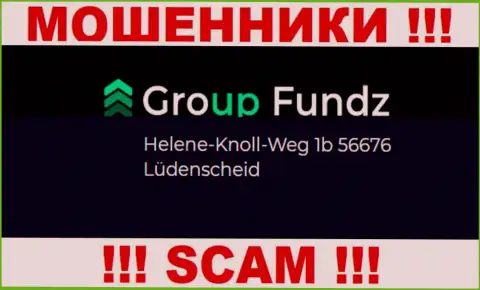 МОШЕННИКИ !!!

Group Fundz

Helene-Knoll-Weg 1b 56676 Lüdenscheid

!!! SCAM !!!